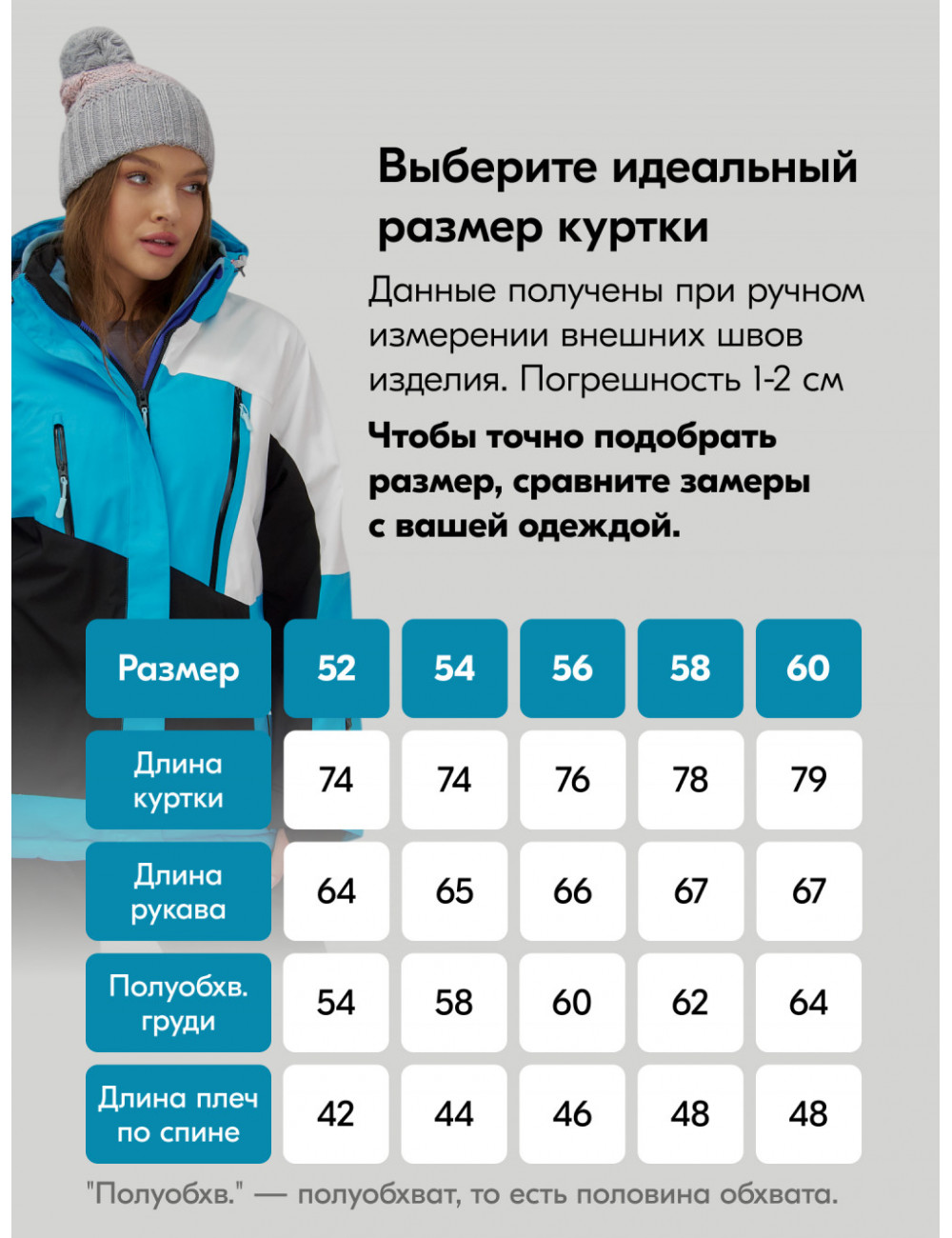 Выберите идеальный размер куртки

Данные получены при ручном измерении внешних швов изделия. Погрешность 1-2 см

Чтобы точно подобрать размер, сравните замеры с вашей одеждой.

| Размер | 52 | 54 | 56 | 58 | 60 |
|---|---|---|---|---|---|
| Длина куртки | 74 | 74 | 76 | 78 | 79 |
| Длина рукава | 64 | 65 | 66 | 67 | 67 |
| Полуобхв. груди | 54 | 58 | 60 | 62 | 64 |
| Длина плеч по спине | 42 | 44 | 46 | 48 | 48 |

"Полуобхв." — полуобхват, то есть половина обхвата.